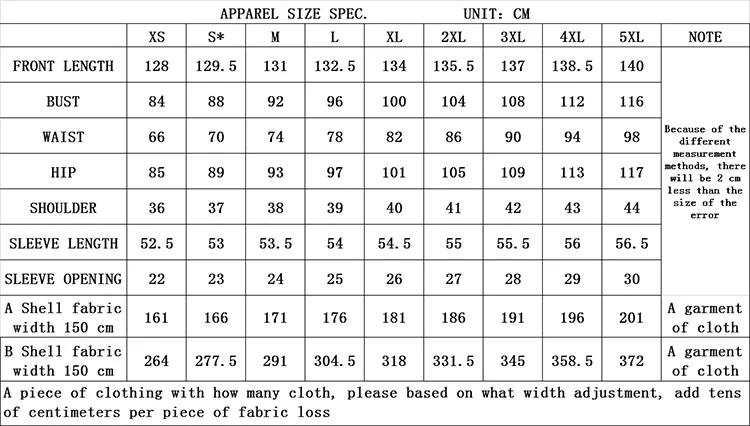 APPAREL SIZE SPEC. UNIT: CM

| | XS | S* | M | L | XL | 2XL | 3XL | 4XL | 5XL | NOTE |
|---|---|---|---|---|---|---|---|---|---|---|
| FRONT LENGTH | 128 | 129.5 | 131 | 132.5 | 134 | 135.5 | 137 | 138.5 | 140 | Because of the different measurement methods, there will be 2 cm less than the size of the error |
| BUST | 84 | 88 | 92 | 96 | 100 | 104 | 108 | 112 | 116 | |
| WAIST | 66 | 70 | 74 | 78 | 82 | 86 | 90 | 94 | 98 | |
| HIP | 85 | 89 | 93 | 97 | 101 | 105 | 109 | 113 | 117 | |
| SHOULDER | 36 | 37 | 38 | 39 | 40 | 41 | 42 | 43 | 44 | |
| SLEEVE LENGTH | 52.5 | 53 | 53.5 | 54 | 54.5 | 55 | 55.5 | 56 | 56.5 | |
| SLEEVE OPENING | 22 | 23 | 24 | 25 | 26 | 27 | 28 | 29 | 30 | |
| A Shell fabric width 150 cm | 161 | 166 | 171 | 176 | 181 | 186 | 191 | 196 | 201 | A garment of cloth |
| B Shell fabric width 150 cm | 264 | 277.5 | 291 | 304.5 | 318 | 331.5 | 345 | 358.5 | 372 | A garment of cloth |

A piece of clothing with how many cloth, please based on what width adjustment, add tens of centimeters per piece of fabric loss